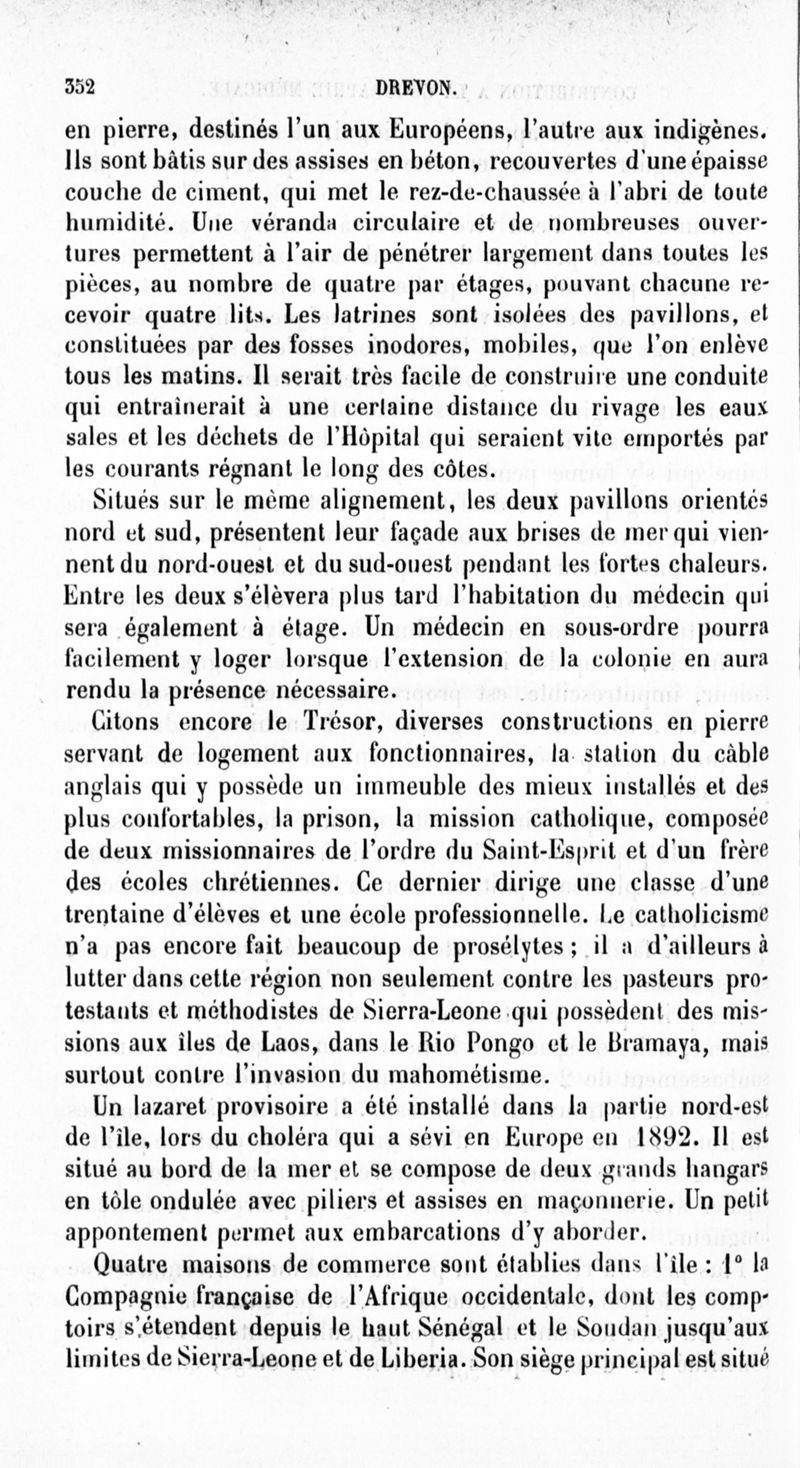 352 DREVON.

en pierre, destinés l'un aux Européens, l'autre aux indigènes. Ils sont bâtis sur des assises en béton, recouvertes d'une épaisse couche de ciment, qui met le rez-de-chaussée à l'abri de toute humidité. Une véranda circulaire et de nombreuses ouvertures permettent à l'air de pénétrer largement dans toutes les pièces, au nombre de quatre par étages, pouvant chacune recevoir quatre lits. Les latrines sont isolées des pavillons, et constituées par des fosses inodores, mobiles, que l'on enlève tous les matins. Il serait très facile de construire une conduite qui entraînerait à une certaine distance du rivage les eaux sales et les déchets de l'Hôpital qui seraient vite emportés par les courants régnant le long des côtes.

Situés sur le même alignement, les deux pavillons orientés nord et sud, présentent leur façade aux brises de mer qui viennent du nord-ouest et du sud-ouest pendant les fortes chaleurs. Entre les deux s'élèvera plus tard l'habitation du médecin qui sera également à étage. Un médecin en sous-ordre pourra facilement y loger lorsque l'extension de la colonie en aura rendu la présence nécessaire.

Citons encore le Trésor, diverses constructions en pierre servant de logement aux fonctionnaires, la station du câble anglais qui y possède un immeuble des mieux installés et des plus confortables, la prison, la mission catholique, composée de deux missionnaires de l'ordre du Saint-Esprit et d'un frère des écoles chrétiennes. Ce dernier dirige une classe d'une trentaine d'élèves et une école professionnelle. Le catholicisme n'a pas encore fait beaucoup de prosélytes ; il a d'ailleurs à lutter dans cette région non seulement contre les pasteurs protestants et méthodistes de Sierra-Leone qui possèdent des missions aux îles de Laos, dans le Rio Pongo et le Bramaya, mais surtout contre l'invasion du mahométisme.

Un lazaret provisoire a été installé dans la partie nord-est de l'île, lors du choléra qui a sévi en Europe en 1892. Il est situé au bord de la mer et se compose de deux grands hangars en tôle ondulée avec piliers et assises en maçonnerie. Un petit appontement permet aux embarcations d'y aborder.

Quatre maisons de commerce sont établies dans l'île : 1° la Compagnie française de l'Afrique occidentale, dont les comptoirs s'étendent depuis le haut Sénégal et le Soudan jusqu'aux limites de Sierra-Leone et de Liberia. Son siège principal est situé